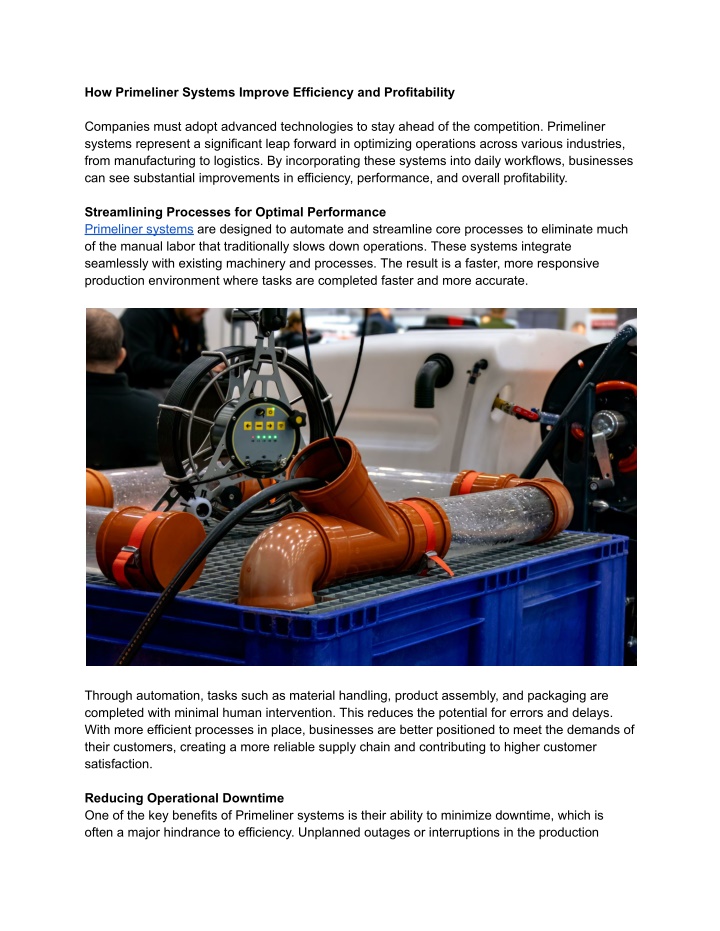 How Primeliner Systems Improve Efficiency and Profitability

Companies must adopt advanced technologies to stay ahead of the competition. Primeliner systems represent a significant leap forward in optimizing operations across various industries, from manufacturing to logistics. By incorporating these systems into daily workflows, businesses can see substantial improvements in efficiency, performance, and overall profitability.

Streamlining Processes for Optimal Performance
Primeliner systems are designed to automate and streamline core processes to eliminate much of the manual labor that traditionally slows down operations. These systems integrate seamlessly with existing machinery and processes. The result is a faster, more responsive production environment where tasks are completed faster and more accurate.

Through automation, tasks such as material handling, product assembly, and packaging are completed with minimal human intervention. This reduces the potential for errors and delays. With more efficient processes in place, businesses are better positioned to meet the demands of their customers, creating a more reliable supply chain and contributing to higher customer satisfaction.

Reducing Operational Downtime
One of the key benefits of Primeliner systems is their ability to minimize downtime, which is often a major hindrance to efficiency. Unplanned outages or interruptions in the production